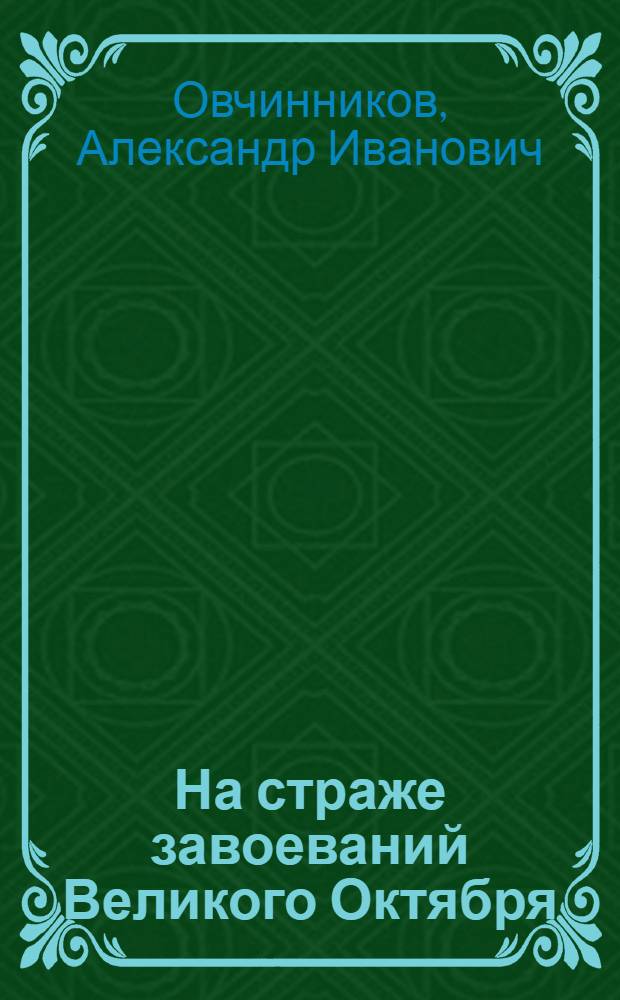 Овчинников, Александр Иванович

На страже завоеваний Великого Октября